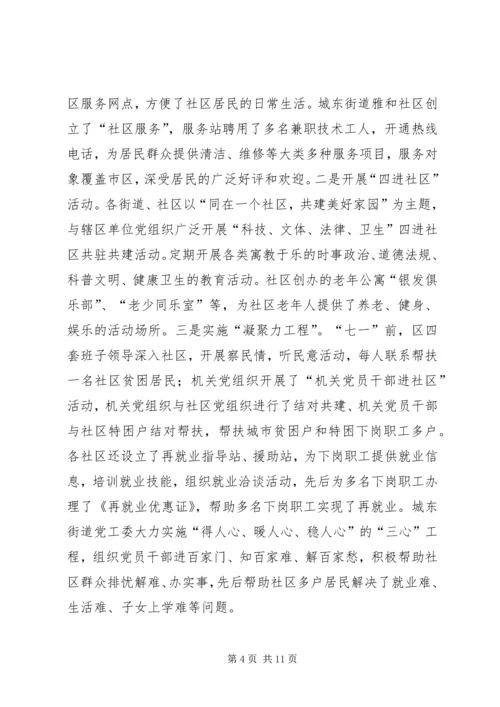 区服务网点，方便了社区居民的日常生活。城东街道雅和社区创立了“社区服务”，服务站聘用了多名兼职技术工人，开通热线电话，为居民群众提供清洁、维修等大类多种服务项目，服务对象覆盖市区，深受居民的广泛好评和欢迎。二是开展“四进社区”活动。各街道、社区以“同在一个社区，共建美好家园”为主题，与辖区单位党组织广泛开展“科技、文体、法律、卫生”四进社区共驻共建活动。定期开展各类寓教于乐的时事政治、道德法规、科普文明、健康卫生的教育活动。社区创办的老年公寓“银发俱乐部”、“老少同乐室”等，为社区老年人提供了养老、健身、娱乐的活动场所。三是实施“凝聚力工程”。“七一”前，区四套班子领导深入社区，开展察民情，听民意活动，每人联系帮扶一名社区贫困居民；机关党组织开展了“机关党员干部进社区”活动，机关党组织与社区党组织进行了结对共建、机关党员干部与社区特困户结对帮扶，帮扶城市贫困户和特困下岗职工多户。各社区还设立了再就业指导站、援助站，为下岗职工提供就业信息，培训就业技能，组织就业洽谈活动，先后为多名下岗职工办理了《再就业优惠证》，帮助多名下岗职工实现了再就业。城东街道党工委大力实施“得人心、暖人心、稳人心”的“三心”工程，组织党员干部进百家门、知百家难、解百家愁，积极帮助社区群众排忧解难、办实事，先后帮助社区多户居民解决了就业难、生活难、子女上学难等问题。

第 4 页 共 11 页